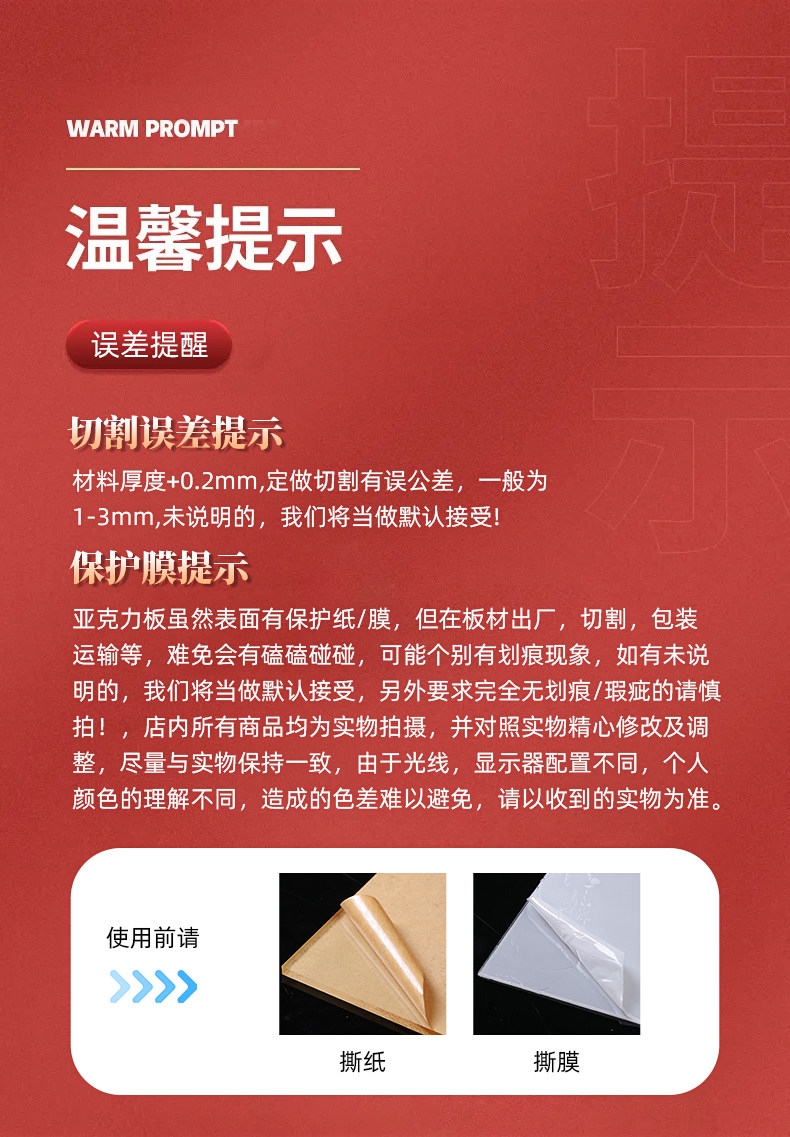 WARM PROMPT

温馨提示

误差提醒

切割误差提示

材料厚度+0.2mm,定做切割有误公差，一般为1-3mm,未说明的，我们将当做默认接受!

保护膜提示

亚克力板虽然表面有保护纸/膜，但在板材出厂，切割，包装运输等，难免会有磕磕碰碰，可能个别有划痕现象，如有未说明的，我们将当做默认接受，另外要求完全无划痕/瑕疵的请慎拍！，店内所有商品均为实物拍摄，并对照实物精心修改及调整，尽量与实物保持一致，由于光线，显示器配置不同，个人颜色的理解不同，造成的色差难以避免，请以收到的实物为准。

使用前请

撕纸

撕膜

提示